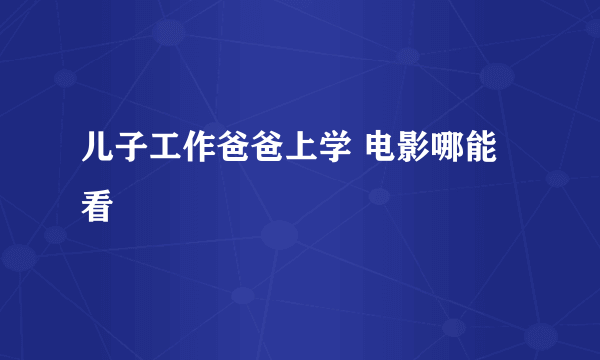 儿子工作爸爸上学 电影哪能看